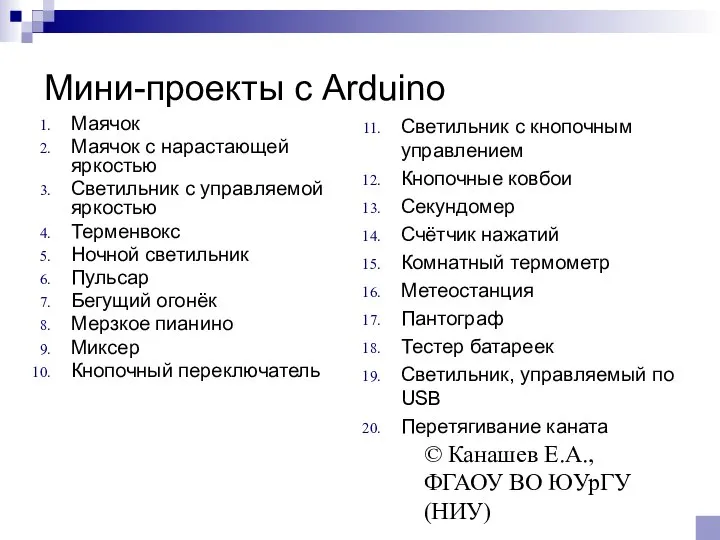 Мини-проекты с Arduino

1. Маячок
2. Маячок с нарастающей яркостью
3. Светильник с управляемой яркостью
4. Терменвокс
5. Ночной светильник
6. Пульсар
7. Бегущий огонёк
8. Мерзкое пианино
9. Миксер
10. Кнопочный переключатель

11. Светильник с кнопочным управлением
12. Кнопочные ковбои
13. Секундомер
14. Счётчик нажатий
15. Комнатный термометр
16. Метеостанция
17. Пантограф
18. Тестер батареек
19. Светильник, управляемый по USB
20. Перетягивание каната

© Канашев Е.А., ФГАОУ ВО ЮУрГУ (НИУ)